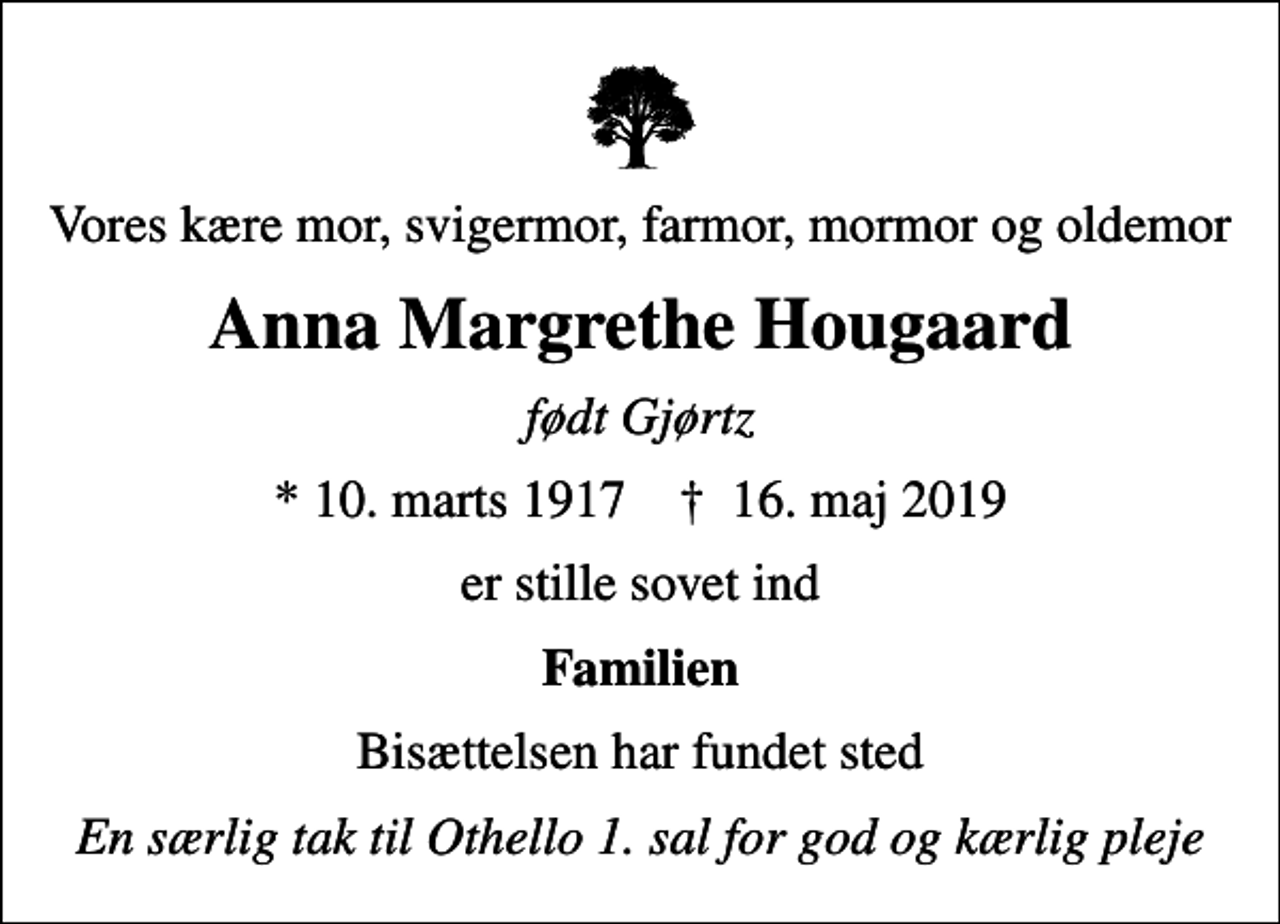 Vores kære mor, svigermor, farmor, mormor og oldemor

Anna Margrethe Hougaard

født Gjørtz

* 10. marts 1917 † 16. maj 2019

er stille sovet ind

Familien

Bisættelsen har fundet sted

En særlig tak til Othello 1. sal for god og kærlig pleje